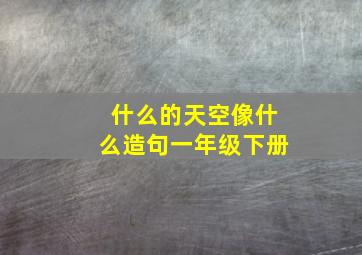 什么的天空像什么造句一年级下册